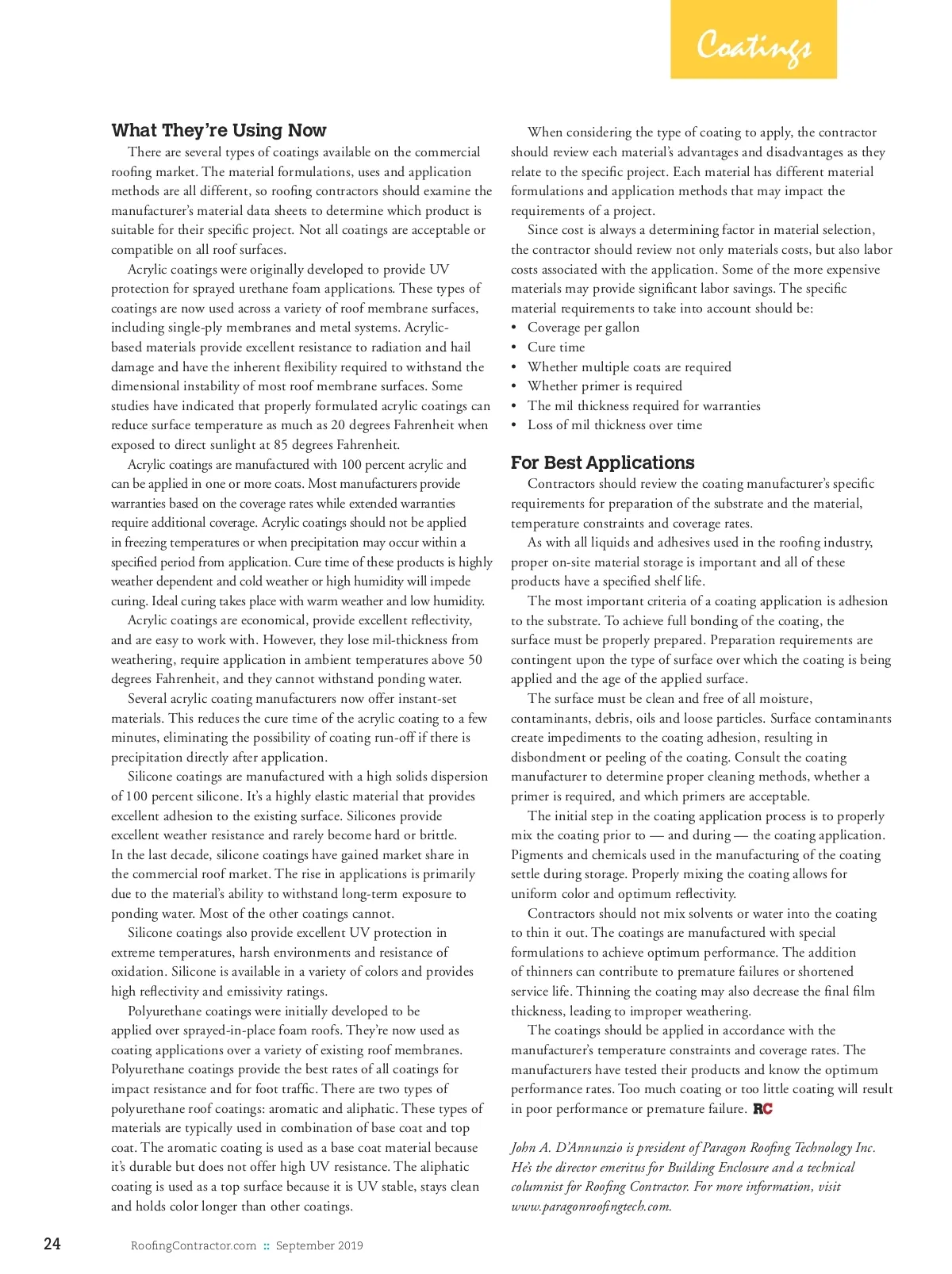 Coatings

What They're Using Now

There are several types of coatings available on the commercial roofing market. The material formulations, uses and application methods are all different, so roofing contractors should examine the manufacturer's material data sheets to determine which product is suitable for their specific project. Not all coatings are acceptable or compatible on all roof surfaces.

Acrylic coatings were originally developed to provide UV protection for sprayed urethane foam applications. These types of coatings are now used across a variety of roof membrane surfaces, including single-ply membranes and metal systems. Acrylic-based materials provide excellent resistance to radiation and hail damage and have the inherent flexibility required to withstand the dimensional instability of most roof membrane surfaces. Some studies have indicated that properly formulated acrylic coatings can reduce surface temperature as much as 20 degrees Fahrenheit when exposed to direct sunlight at 85 degrees Fahrenheit.

Acrylic coatings are manufactured with 100 percent acrylic and can be applied in one or more coats. Most manufacturers provide warranties based on the coverage rates while extended warranties require additional coverage. Acrylic coatings should not be applied in freezing temperatures or when precipitation may occur within a specified period from application. Cure time of these products is highly weather dependent and cold weather or high humidity will impede curing. Ideal curing takes place with warm weather and low humidity.

Acrylic coatings are economical, provide excellent reflectivity, and are easy to work with. However, they lose mil-thickness from weathering, require application in ambient temperatures above 50 degrees Fahrenheit, and they cannot withstand ponding water.

Several acrylic coating manufacturers now offer instant-set materials. This reduces the cure time of the acrylic coating to a few minutes, eliminating the possibility of coating run-off if there is precipitation directly after application.

Silicone coatings are manufactured with a high solids dispersion of 100 percent silicone. It's a highly elastic material that provides excellent adhesion to the existing surface. Silicones provide excellent weather resistance and rarely become hard or brittle. In the last decade, silicone coatings have gained market share in the commercial roof market. The rise in applications is primarily due to the material's ability to withstand long-term exposure to ponding water. Most of the other coatings cannot.

Silicone coatings also provide excellent UV protection in extreme temperatures, harsh environments and resistance of oxidation. Silicone is available in a variety of colors and provides high reflectivity and emissivity ratings.

Polyurethane coatings were initially developed to be applied over sprayed-in-place foam roofs. They're now used as coating applications over a variety of existing roof membranes. Polyurethane coatings provide the best rates of all coatings for impact resistance and for foot traffic. There are two types of polyurethane roof coatings: aromatic and aliphatic. These types of materials are typically used in combination of base coat and top coat. The aromatic coating is used as a base coat material because it's durable but does not offer high UV resistance. The aliphatic coating is used as a top surface because it is UV stable, stays clean and holds color longer than other coatings.

When considering the type of coating to apply, the contractor should review each material's advantages and disadvantages as they relate to the specific project. Each material has different material formulations and application methods that may impact the requirements of a project.

Since cost is always a determining factor in material selection, the contractor should review not only materials costs, but also labor costs associated with the application. Some of the more expensive materials may provide significant labor savings. The specific material requirements to take into account should be:
• Coverage per gallon
• Cure time
• Whether multiple coats are required
• Whether primer is required
• The mil thickness required for warranties
• Loss of mil thickness over time

For Best Applications

Contractors should review the coating manufacturer's specific requirements for preparation of the substrate and the material, temperature constraints and coverage rates.

As with all liquids and adhesives used in the roofing industry, proper on-site material storage is important and all of these products have a specified shelf life.

The most important criteria of a coating application is adhesion to the substrate. To achieve full bonding of the coating, the surface must be properly prepared. Preparation requirements are contingent upon the type of surface over which the coating is being applied and the age of the applied surface.

The surface must be clean and free of all moisture, contaminants, debris, oils and loose particles. Surface contaminants create impediments to the coating adhesion, resulting in disbondment or peeling of the coating. Consult the coating manufacturer to determine proper cleaning methods, whether a primer is required, and which primers are acceptable.

The initial step in the coating application process is to properly mix the coating prior to — and during — the coating application. Pigments and chemicals used in the manufacturing of the coating settle during storage. Properly mixing the coating allows for uniform color and optimum reflectivity.

Contractors should not mix solvents or water into the coating to thin it out. The coatings are manufactured with special formulations to achieve optimum performance. The addition of thinners can contribute to premature failures or shortened service life. Thinning the coating may also decrease the final film thickness, leading to improper weathering.

The coatings should be applied in accordance with the manufacturer's temperature constraints and coverage rates. The manufacturers have tested their products and know the optimum performance rates. Too much coating or too little coating will result in poor performance or premature failure. RC

John A. D'Annunzio is president of Paragon Roofing Technology Inc. He's the director emeritus for Building Enclosure and a technical columnist for Roofing Contractor. For more information, visit www.paragonroofingtech.com.

24 RoofingContractor.com :: September 2019